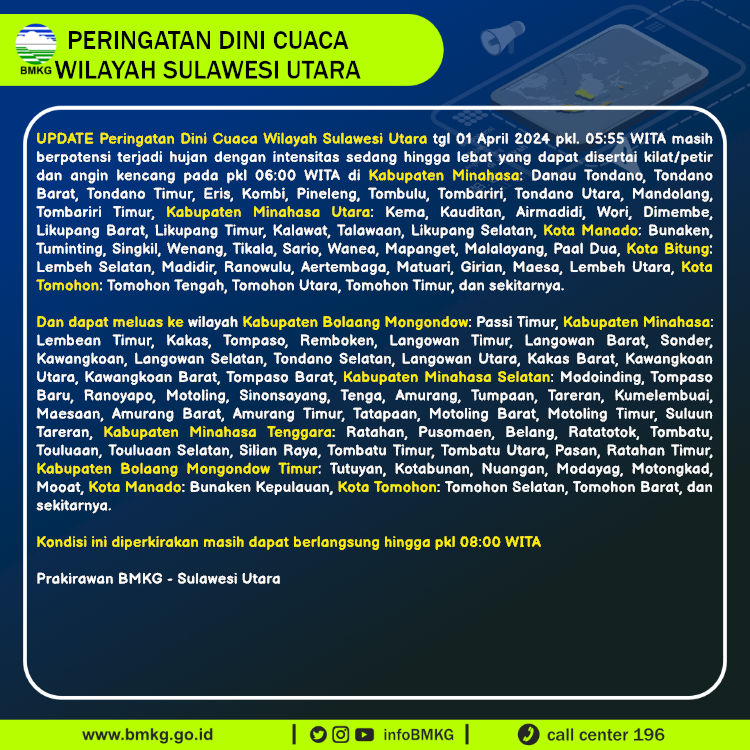 BMKG

PERINGATAN DINI CUACA
WILAYAH SULAWESI UTARA

UPDATE Peringatan Dini Cuaca Wilayah Sulawesi Utara tgl 01 April 2024 pkl. 05:55 WITA masih berpotensi terjadi hujan dengan intensitas sedang hingga lebat yang dapat disertai kilat/petir dan angin kencang pada pkl 06:00 WITA di Kabupaten Minahasa: Danau Tondano, Tondano Barat, Tondano Timur, Eris, Kombi, Pineleng, Tombulu, Tombariri, Tondano Utara, Mandolang, Tombariri Timur, Kabupaten Minahasa Utara: Kema, Kauditan, Airmadidi, Wori, Dimembe, Likupang Barat, Likupang Timur, Kalawat, Talawaan, Likupang Selatan, Kota Manado: Bunaken, Tuminting, Singkil, Wenang, Tikala, Sario, Wanea, Mapanget, Malalayang, Paal Dua, Kota Bitung: Lembeh Selatan, Madidir, Ranowulu, Aertembaga, Matuari, Girian, Maesa, Lembeh Utara, Kota Tomohon: Tomohon Tengah, Tomohon Utara, Tomohon Timur, dan sekitarnya.

Dan dapat meluas ke wilayah Kabupaten Bolaang Mongondow: Passi Timur, Kabupaten Minahasa: Lembean Timur, Kakas, Tompaso, Remboken, Langowan Timur, Langowan Barat, Sonder, Kawangkoan, Langowan Selatan, Tondano Selatan, Langowan Utara, Kakas Barat, Kawangkoan Utara, Kawangkoan Barat, Tompaso Barat, Kabupaten Minahasa Selatan: Modoinding, Tompaso Baru, Ranoyapo, Motoling, Sinonsayang, Tenga, Amurang, Tumpaan, Tareran, Kumelembuai, Maesaan, Amurang Barat, Amurang Timur, Tatapaan, Motoling Barat, Motoling Timur, Suluun Tareran, Kabupaten Minahasa Tenggara: Ratahan, Pusomaen, Belang, Ratatotok, Tombatu, Touluaan, Touluaan Selatan, Silian Raya, Tombatu Timur, Tombatu Utara, Pasan, Ratahan Timur, Kabupaten Bolaang Mongondow Timur: Tutuyan, Kotabunan, Nuangan, Modayag, Motongkad, Mooat, Kota Manado: Bunaken Kepulauan, Kota Tomohon: Tomohon Selatan, Tomohon Barat, dan sekitarnya.

Kondisi ini diperkirakan masih dapat berlangsung hingga pkl 08:00 WITA

Prakirawan BMKG - Sulawesi Utara

www.bmkg.go.id | infoBMKG | call center 196